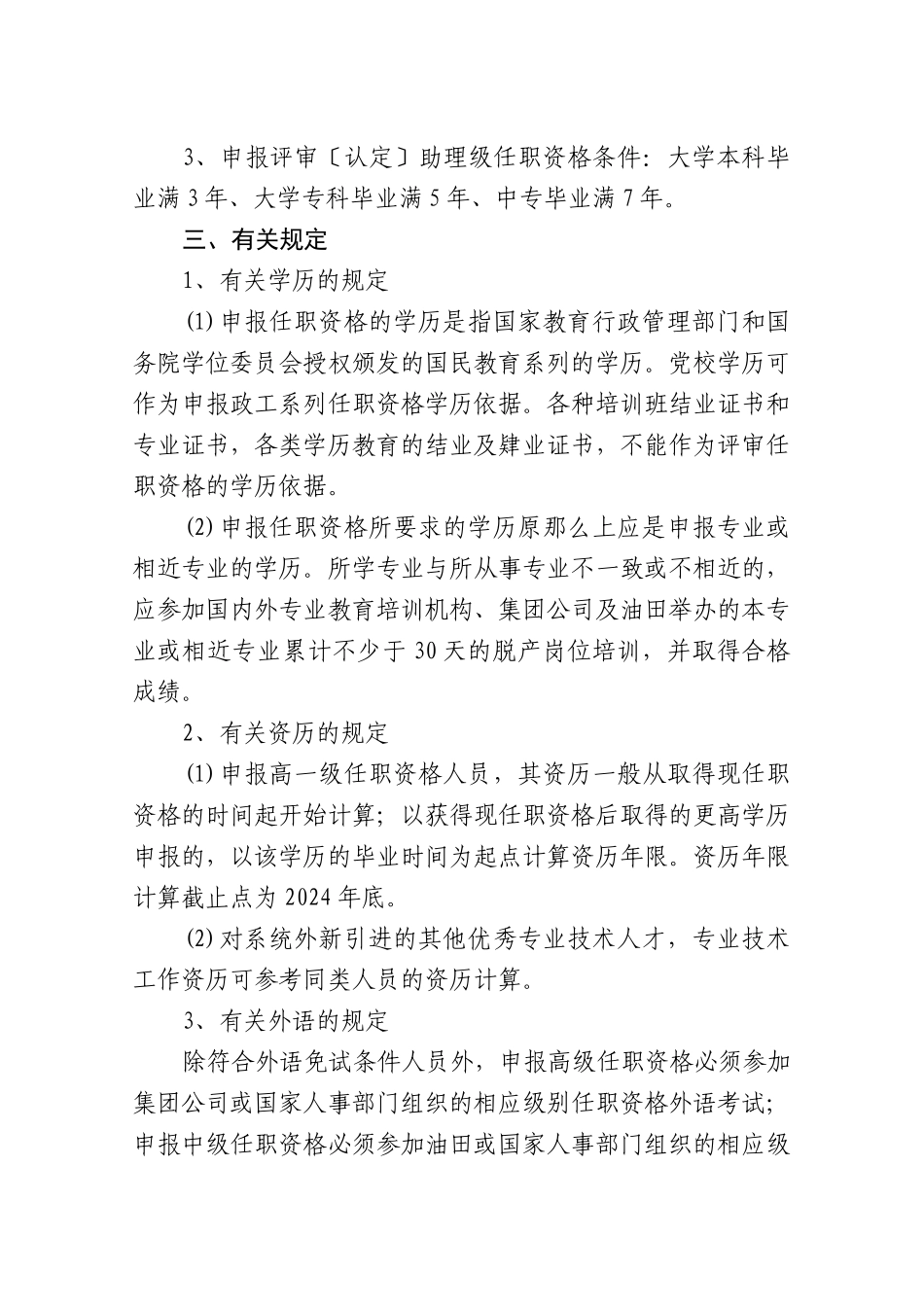 3、申报评审〔认定〕助理级任职资格条件：大学本科毕业满 3 年、大学专科毕业满 5 年、中专毕业满 7 年。

三、有关规定

1、有关学历的规定

⑴ 申报任职资格的学历是指国家教育行政管理部门和国务院学位委员会授权颁发的国民教育系列的学历。党校学历可作为申报政工系列任职资格学历依据。各种培训班结业证书和专业证书，各类学历教育的结业及肄业证书，不能作为评审任职资格的学历依据。

⑵ 申报任职资格所要求的学历原那么上应是申报专业或相近专业的学历。所学专业与所从事专业不一致或不相近的，应参加国内外专业教育培训机构、集团公司及油田举办的本专业或相近专业累计不少于 30 天的脱产岗位培训，并取得合格成绩。

2、有关资历的规定

⑴ 申报高一级任职资格人员，其资历一般从取得现任职资格的时间起开始计算；以获得现任职资格后取得的更高学历申报的，以该学历的毕业时间为起点计算资历年限。资历年限计算截止点为 2024 年底。

⑵ 对系统外新引进的其他优秀专业技术人才，专业技术工作资历可参考同类人员的资历计算。

3、有关外语的规定

除符合外语免试条件人员外，申报高级任职资格必须参加集团公司或国家人事部门组织的相应级别任职资格外语考试；申报中级任职资格必须参加油田或国家人事部门组织的相应级